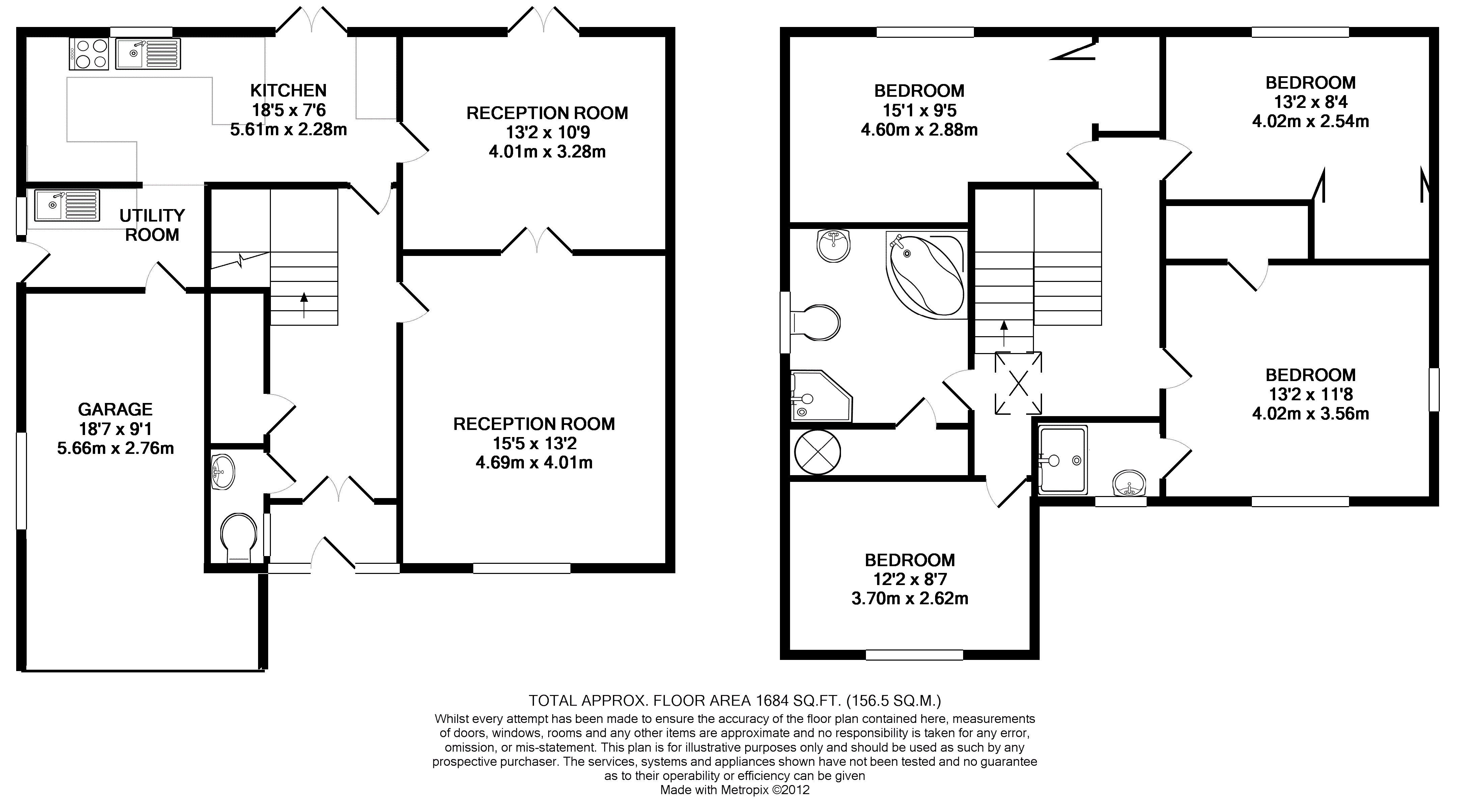 KITCHEN
18'5 x 7'6
5.61m x 2.28m

RECEPTION ROOM
13'2 x 10'9
4.01m x 3.28m

UTILITY
ROOM

GARAGE
18'7 x 9'1
5.66m x 2.76m

RECEPTION ROOM
15'5 x 13'2
4.69m x 4.01m

BEDROOM
15'1 x 9'5
4.60m x 2.88m

BEDROOM
13'2 x 8'4
4.02m x 2.54m

BEDROOM
13'2 x 11'8
4.02m x 3.56m

BEDROOM
12'2 x 8'7
3.70m x 2.62m

TOTAL APPROX. FLOOR AREA 1684 SQ.FT. (156.5 SQ.M.)
Whilst every attempt has been made to ensure the accuracy of the floor plan contained here, measurements of doors, windows, rooms and any other items are approximate and no responsibility is taken for any error, omission, or mis-statement. This plan is for illustrative purposes only and should be used as such by any prospective purchaser. The services, systems and appliances shown have not been tested and no guarantee as to their operability or efficiency can be given
Made with Metropix ©2012